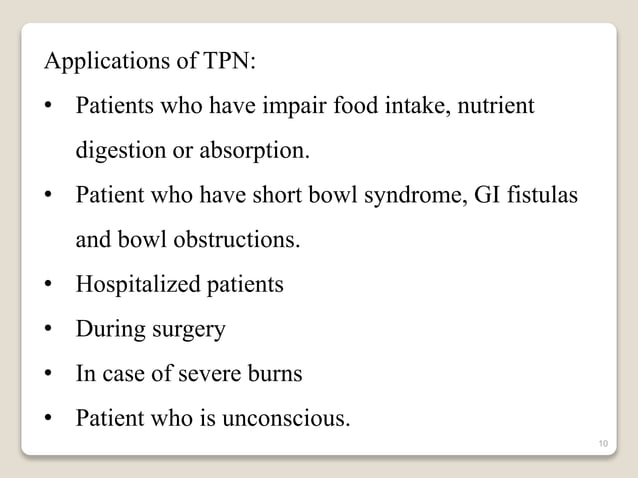 Applications of TPN:

• Patients who have impair food intake, nutrient digestion or absorption.
• Patient who have short bowl syndrome, GI fistulas and bowl obstructions.
• Hospitalized patients
• During surgery
• In case of severe burns
• Patient who is unconscious.

10